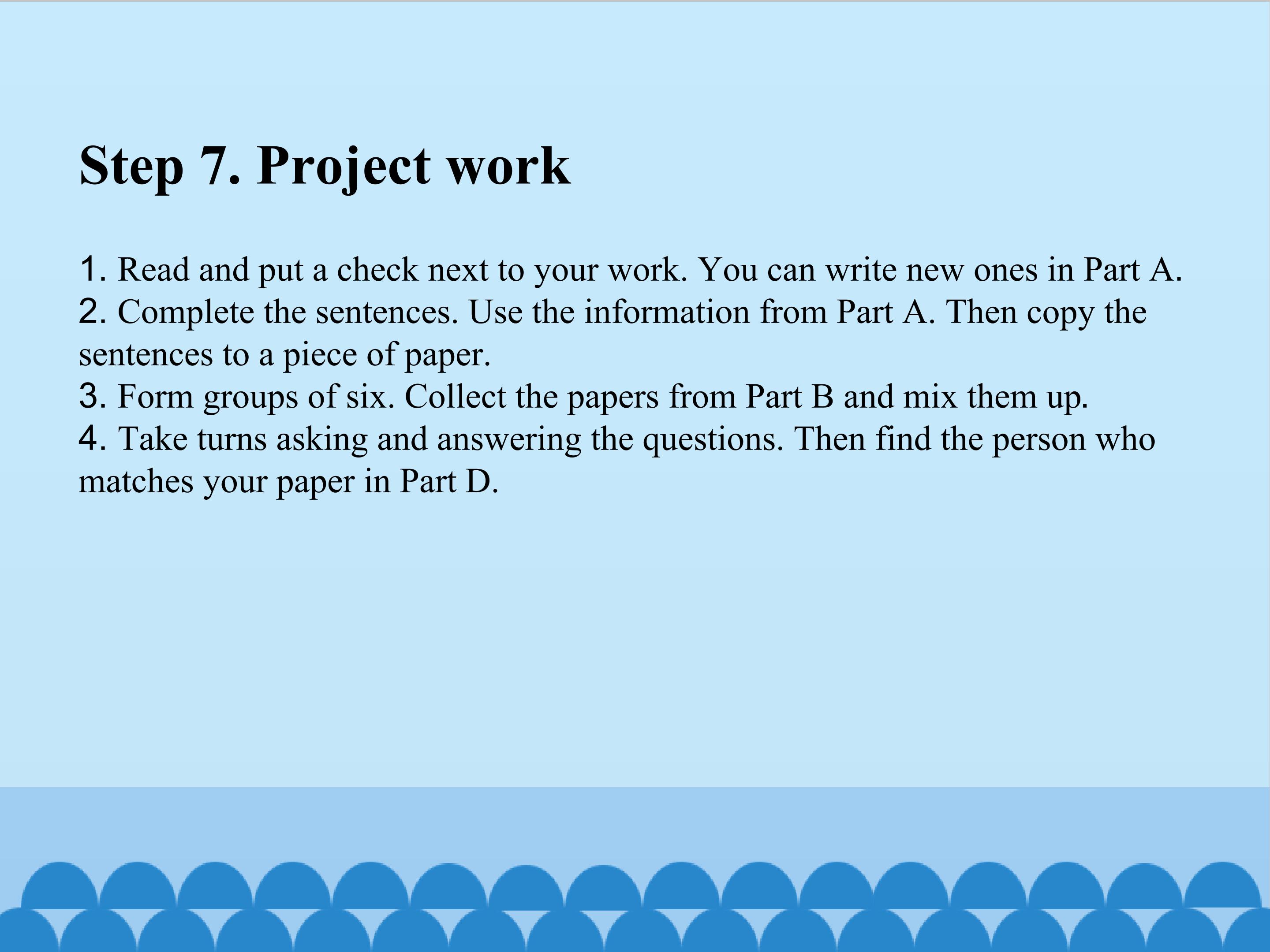 Step 7. Project work

1. Read and put a check next to your work. You can write new ones in Part A.
2. Complete the sentences. Use the information from Part A. Then copy the sentences to a piece of paper.
3. Form groups of six. Collect the papers from Part B and mix them up.
4. Take turns asking and answering the questions. Then find the person who matches your paper in Part D.